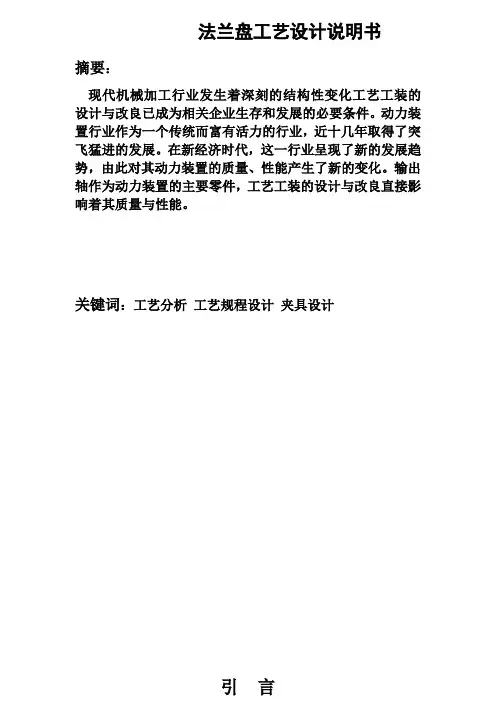 法兰盘工艺设计说明书

摘要：

现代机械加工行业发生着深刻的结构性变化工艺工装的设计与改良已成为相关企业生存和发展的必要条件。动力装置行业作为一个传统而富有活力的行业，近十几年取得了突飞猛进的发展。在新经济时代，这一行业呈现了新的发展趋势，由此对其动力装置的质量、性能产生了新的变化。输出轴作为动力装置的主要零件，工艺工装的设计与改良直接影响着其质量与性能。

关键词：工艺分析 工艺规程设计 夹具设计

引 言